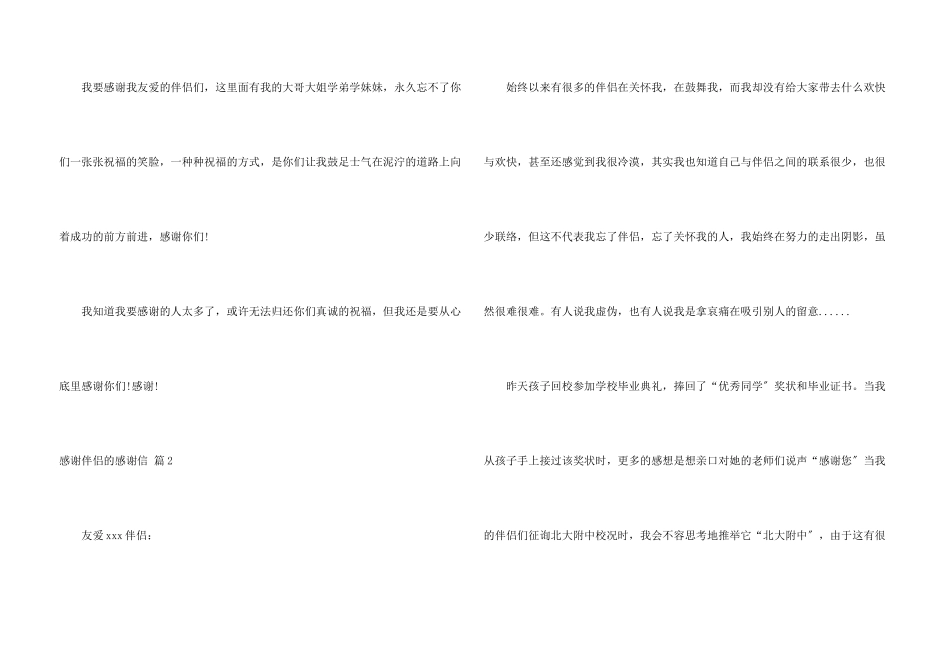 我要感谢我友爱的伴侣们，这里面有我的大哥大姐学弟学妹妹，永久忘不了你们一张张祝福的笑脸，一种种祝福的方式，是你们让我鼓足士气在泥泞的道路上向着成功的前方前进，感谢你们!

我知道我要感谢的人太多了，或许无法归还你们真诚的祝福，但我还是要从心底里感谢你们!感谢!

感谢伴侣的感谢信 篇2

友爱xxx伴侣：

始终以来有很多的伴侣在关怀我，在鼓舞我，而我却没有给大家带去什么欢快与欢快，甚至还感觉到我很冷漠，其实我也知道自己与伴侣之间的联系很少，也很少联络，但这不代表我忘了伴侣，忘了关怀我的人，我始终在努力的走出阴影，虽然很难很难。有人说我虚伪，也有人说我是拿哀痛在吸引别人的留意......

昨天孩子回校参加学校毕业典礼，捧回了“优秀同学”奖状和毕业证书。当我从孩子手上接过该奖状时，更多的感想是想亲口对她的老师们说声“感谢您”当我的伴侣们征询北大附中校况时，我会不容思考地推举它“北大附中”，由于这有很